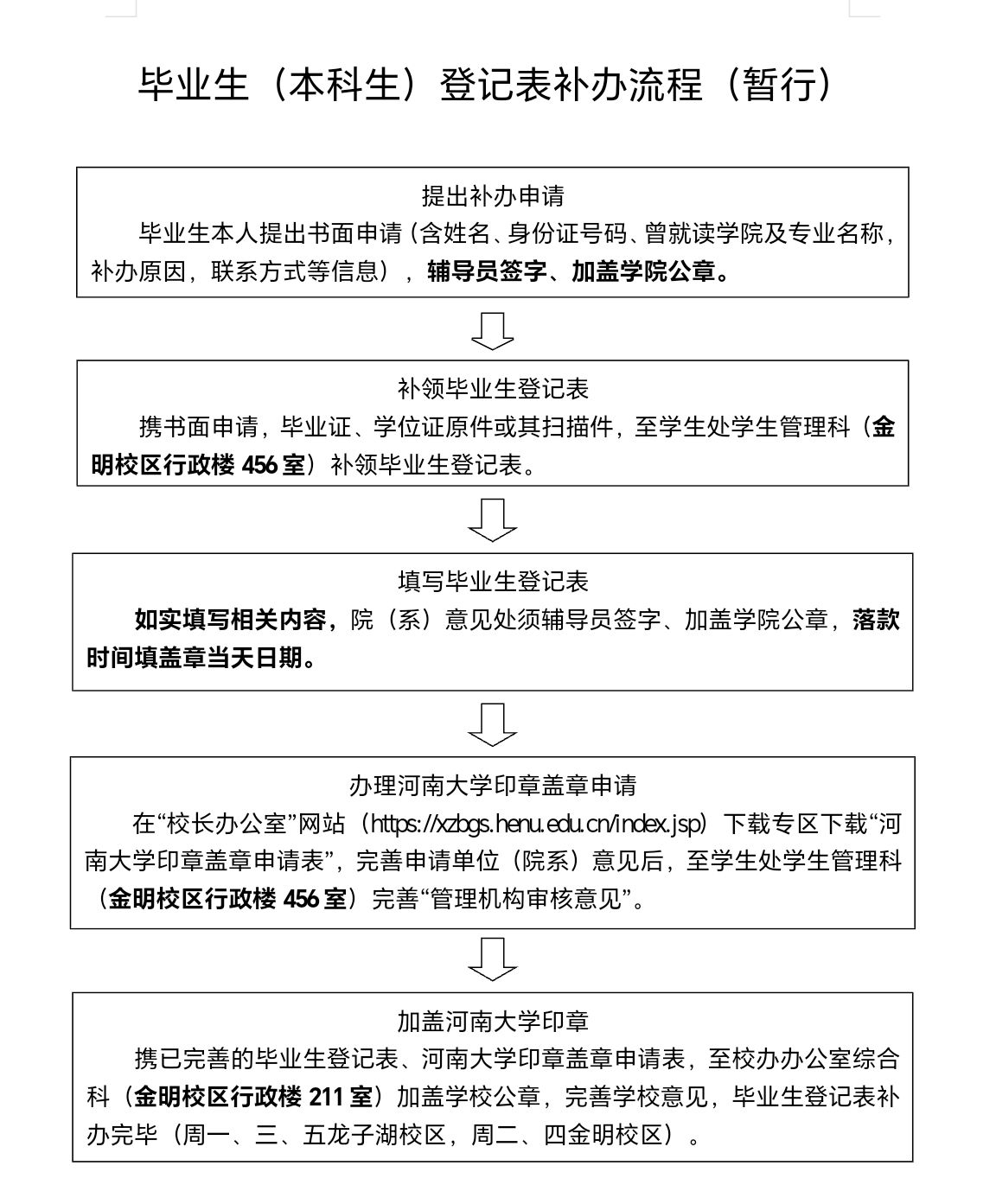 毕业生（本科生）登记表补办流程（暂行）

提出补办申请

毕业生本人提出书面申请（含姓名、身份证号码、曾就读学院及专业名称，补办原因，联系方式等信息），辅导员签字、加盖学院公章。

补领毕业生登记表

携书面申请，毕业证、学位证原件或其扫描件，至学生处学生管理科（金明校区行政楼 456 室）补领毕业生登记表。

填写毕业生登记表

如实填写相关内容，院（系）意见处须辅导员签字、加盖学院公章，落款时间填盖章当天日期。

办理河南大学印章盖章申请

在“校长办公室”网站（https://xzbgs.henu.edu.cn/index.jsp）下载专区下载“河南大学印章盖章申请表”，完善申请单位（院系）意见后，至学生处学生管理科（金明校区行政楼 456 室）完善“管理机构审核意见”。

加盖河南大学印章

携已完善的毕业生登记表、河南大学印章盖章申请表，至校办办公室综合科（金明校区行政楼 211 室）加盖学校公章，完善学校意见，毕业生登记表补办完毕（周一、三、五龙子湖校区，周二、四金明校区）。